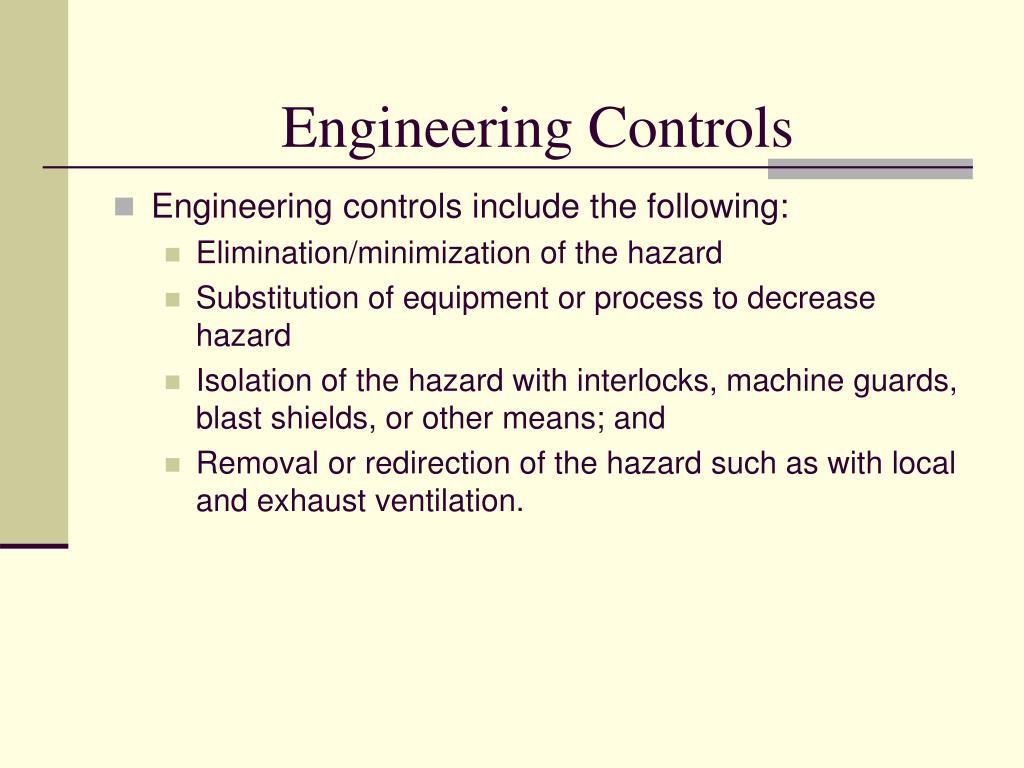 Engineering Controls

Engineering controls include the following:

Elimination/minimization of the hazard

Substitution of equipment or process to decrease hazard

Isolation of the hazard with interlocks, machine guards, blast shields, or other means; and

Removal or redirection of the hazard such as with local and exhaust ventilation.